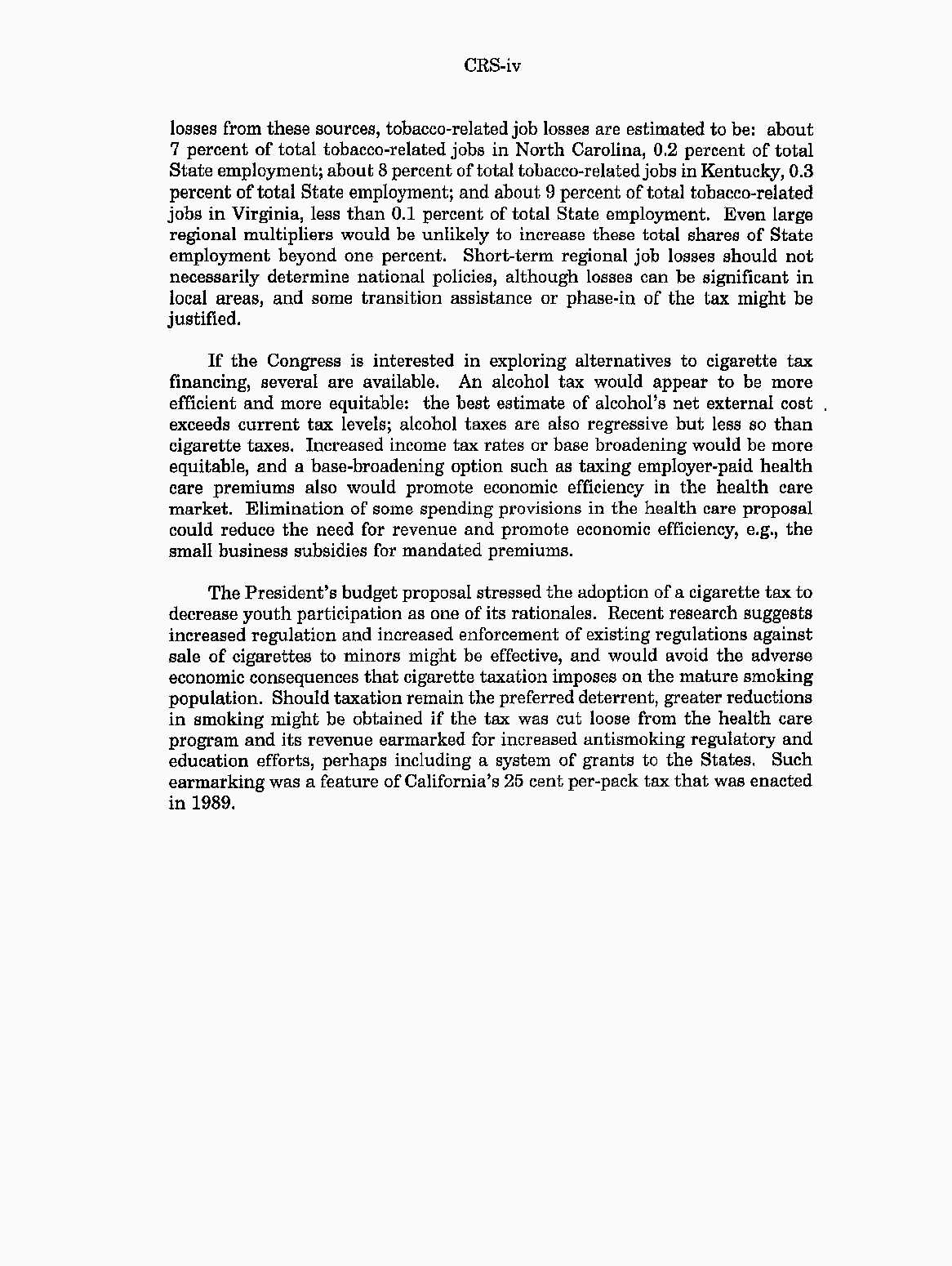 CRS-iv

losses from these sources, tobacco-related job losses are estimated to be: about 7 percent of total tobacco-related jobs in North Carolina, 0.2 percent of total State employment; about 8 percent of total tobacco-related jobs in Kentucky, 0.3 percent of total State employment; and about 9 percent of total tobacco-related jobs in Virginia, less than 0.1 percent of total State employment. Even large regional multipliers would be unlikely to increase these total shares of State employment beyond one percent. Short-term regional job losses should not necessarily determine national policies, although losses can be significant in local areas, and some transition assistance or phase-in of the tax might be justified.

If the Congress is interested in exploring alternatives to cigarette tax financing, several are available. An alcohol tax would appear to be more efficient and more equitable: the best estimate of alcohol's net external cost exceeds current tax levels; alcohol taxes are also regressive but less so than cigarette taxes. Increased income tax rates or base broadening would be more equitable, and a base-broadening option such as taxing employer-paid health care premiums also would promote economic efficiency in the health care market. Elimination of some spending provisions in the health care proposal could reduce the need for revenue and promote economic efficiency, e.g., the small business subsidies for mandated premiums.

The President's budget proposal stressed the adoption of a cigarette tax to decrease youth participation as one of its rationales. Recent research suggests increased regulation and increased enforcement of existing regulations against sale of cigarettes to minors might be effective, and would avoid the adverse economic consequences that cigarette taxation imposes on the mature smoking population. Should taxation remain the preferred deterrent, greater reductions in smoking might be obtained if the tax was cut loose from the health care program and its revenue earmarked for increased antismoking regulatory and education efforts, perhaps including a system of grants to the States. Such earmarking was a feature of California's 25 cent per-pack tax that was enacted in 1989.